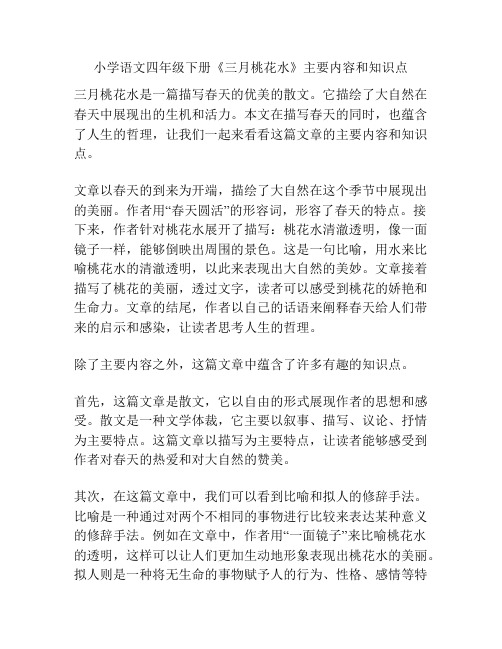 小学语文四年级下册《三月桃花水》主要内容和知识点

三月桃花水是一篇描写春天的优美的散文。它描绘了大自然在春天中展现出的生机和活力。本文在描写春天的同时，也蕴含了人生的哲理，让我们一起来看看这篇文章的主要内容和知识点。

文章以春天的到来为开端，描绘了大自然在这个季节中展现出的美丽。作者用“春天圆活”的形容词，形容了春天的特点。接下来，作者针对桃花水展开了描写：桃花水清澈透明，像一面镜子一样，能够倒映出周围的景色。这是一句比喻，用水来比喻桃花水的清澈透明，以此来表现出大自然的美妙。文章接着描写了桃花的美丽，透过文字，读者可以感受到桃花的娇艳和生命力。文章的结尾，作者以自己的话语来阐释春天给人们带来的启示和感染，让读者思考人生的哲理。

除了主要内容之外，这篇文章中蕴含了许多有趣的知识点。

首先，这篇文章是散文，它以自由的形式展现作者的思想和感受。散文是一种文学体裁，它主要以叙事、描写、议论、抒情为主要特点。这篇文章以描写为主要特点，让读者能够感受到作者对春天的热爱和对大自然的赞美。

其次，在这篇文章中，我们可以看到比喻和拟人的修辞手法。比喻是一种通过对两个不相同的事物进行比较来表达某种意义的修辞手法。例如在文章中，作者用“一面镜子”来比喻桃花水的透明，这样可以让人们更加生动地形象表现出桃花水的美丽。拟人则是一种将无生命的事物赋予人的行为、性格、感情等特